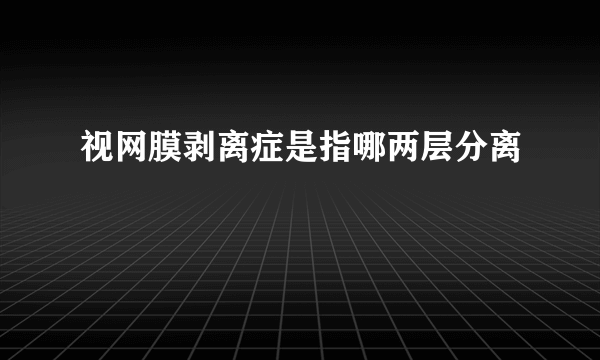 视网膜剥离症是指哪两层分离